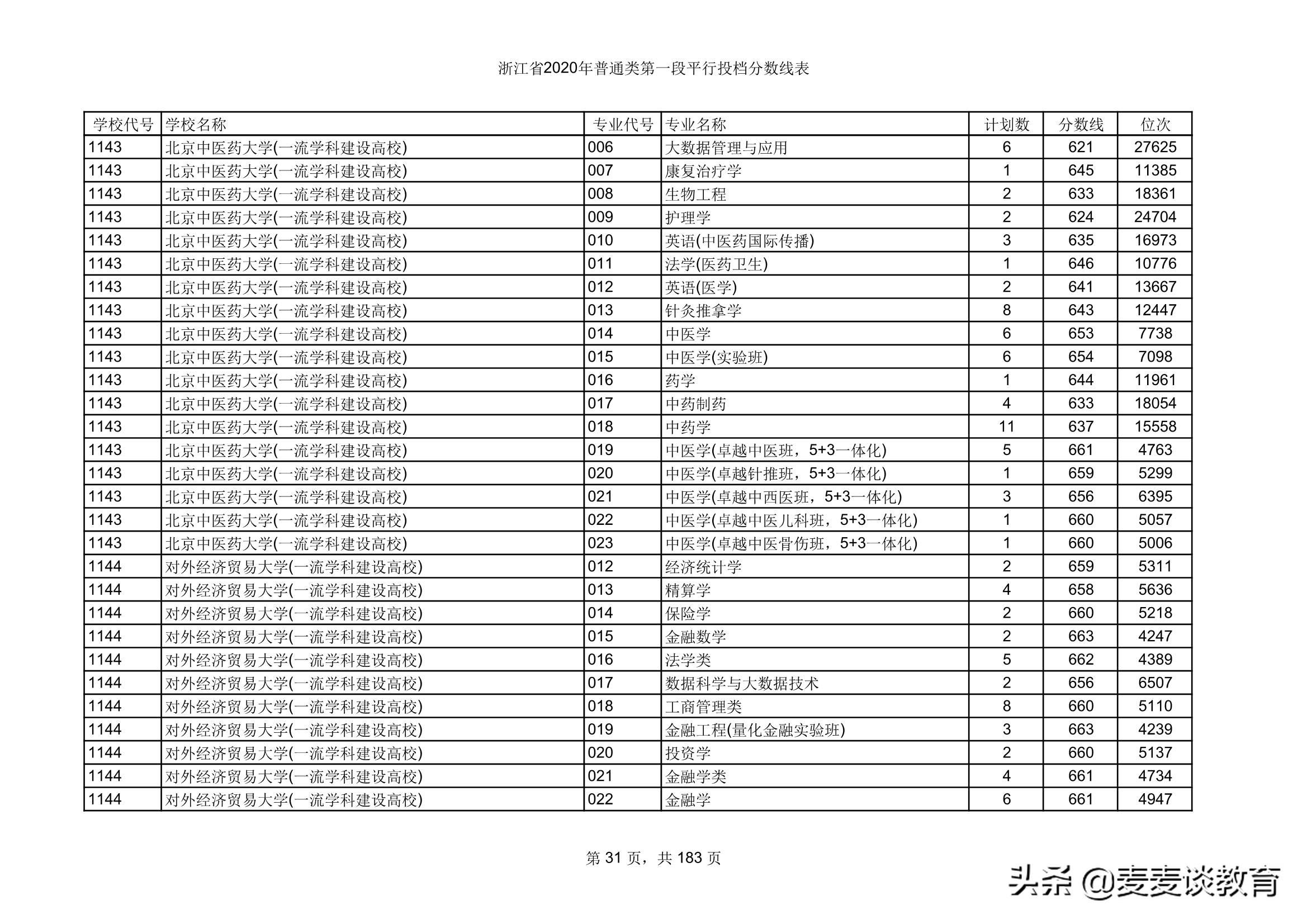 浙江省2020年普通类第一段平行投档分数线表

| 学校代号 | 学校名称 | 专业代号 | 专业名称 | 计划数 | 分数线 | 位次 |
|---|---|---|---|---|---|---|
| 1143 | 北京中医药大学(一流学科建设高校) | 006 | 大数据管理与应用 | 6 | 621 | 27625 |
| 1143 | 北京中医药大学(一流学科建设高校) | 007 | 康复治疗学 | 1 | 645 | 11385 |
| 1143 | 北京中医药大学(一流学科建设高校) | 008 | 生物工程 | 2 | 633 | 18361 |
| 1143 | 北京中医药大学(一流学科建设高校) | 009 | 护理学 | 2 | 624 | 24704 |
| 1143 | 北京中医药大学(一流学科建设高校) | 010 | 英语(中医药国际传播) | 3 | 635 | 16973 |
| 1143 | 北京中医药大学(一流学科建设高校) | 011 | 法学(医药卫生) | 1 | 646 | 10776 |
| 1143 | 北京中医药大学(一流学科建设高校) | 012 | 英语(医学) | 2 | 641 | 13667 |
| 1143 | 北京中医药大学(一流学科建设高校) | 013 | 针灸推拿学 | 8 | 643 | 12447 |
| 1143 | 北京中医药大学(一流学科建设高校) | 014 | 中医学 | 6 | 653 | 7738 |
| 1143 | 北京中医药大学(一流学科建设高校) | 015 | 中医学(实验班) | 6 | 654 | 7098 |
| 1143 | 北京中医药大学(一流学科建设高校) | 016 | 药学 | 1 | 644 | 11961 |
| 1143 | 北京中医药大学(一流学科建设高校) | 017 | 中药制药 | 4 | 633 | 18054 |
| 1143 | 北京中医药大学(一流学科建设高校) | 018 | 中药学 | 11 | 637 | 15558 |
| 1143 | 北京中医药大学(一流学科建设高校) | 019 | 中医学(卓越中医班，5+3一体化) | 5 | 661 | 4763 |
| 1143 | 北京中医药大学(一流学科建设高校) | 020 | 中医学(卓越针推班，5+3一体化) | 1 | 659 | 5299 |
| 1143 | 北京中医药大学(一流学科建设高校) | 021 | 中医学(卓越中西医班，5+3一体化) | 3 | 656 | 6395 |
| 1143 | 北京中医药大学(一流学科建设高校) | 022 | 中医学(卓越中医儿科班，5+3一体化) | 1 | 660 | 5057 |
| 1143 | 北京中医药大学(一流学科建设高校) | 023 | 中医学(卓越中医骨伤班，5+3一体化) | 1 | 660 | 5006 |
| 1144 | 对外经济贸易大学(一流学科建设高校) | 012 | 经济统计学 | 2 | 659 | 5311 |
| 1144 | 对外经济贸易大学(一流学科建设高校) | 013 | 精算学 | 4 | 658 | 5636 |
| 1144 | 对外经济贸易大学(一流学科建设高校) | 014 | 保险学 | 2 | 660 | 5218 |
| 1144 | 对外经济贸易大学(一流学科建设高校) | 015 | 金融数学 | 2 | 663 | 4247 |
| 1144 | 对外经济贸易大学(一流学科建设高校) | 016 | 法学类 | 5 | 662 | 4389 |
| 1144 | 对外经济贸易大学(一流学科建设高校) | 017 | 数据科学与大数据技术 | 2 | 656 | 6507 |
| 1144 | 对外经济贸易大学(一流学科建设高校) | 018 | 工商管理类 | 8 | 660 | 5110 |
| 1144 | 对外经济贸易大学(一流学科建设高校) | 019 | 金融工程(量化金融实验班) | 3 | 663 | 4239 |
| 1144 | 对外经济贸易大学(一流学科建设高校) | 020 | 投资学 | 2 | 660 | 5137 |
| 1144 | 对外经济贸易大学(一流学科建设高校) | 021 | 金融学类 | 4 | 661 | 4734 |
| 1144 | 对外经济贸易大学(一流学科建设高校) | 022 | 金融学 | 6 | 661 | 4947 |

第 31 页，共 183 页

头条 @麦麦谈教育